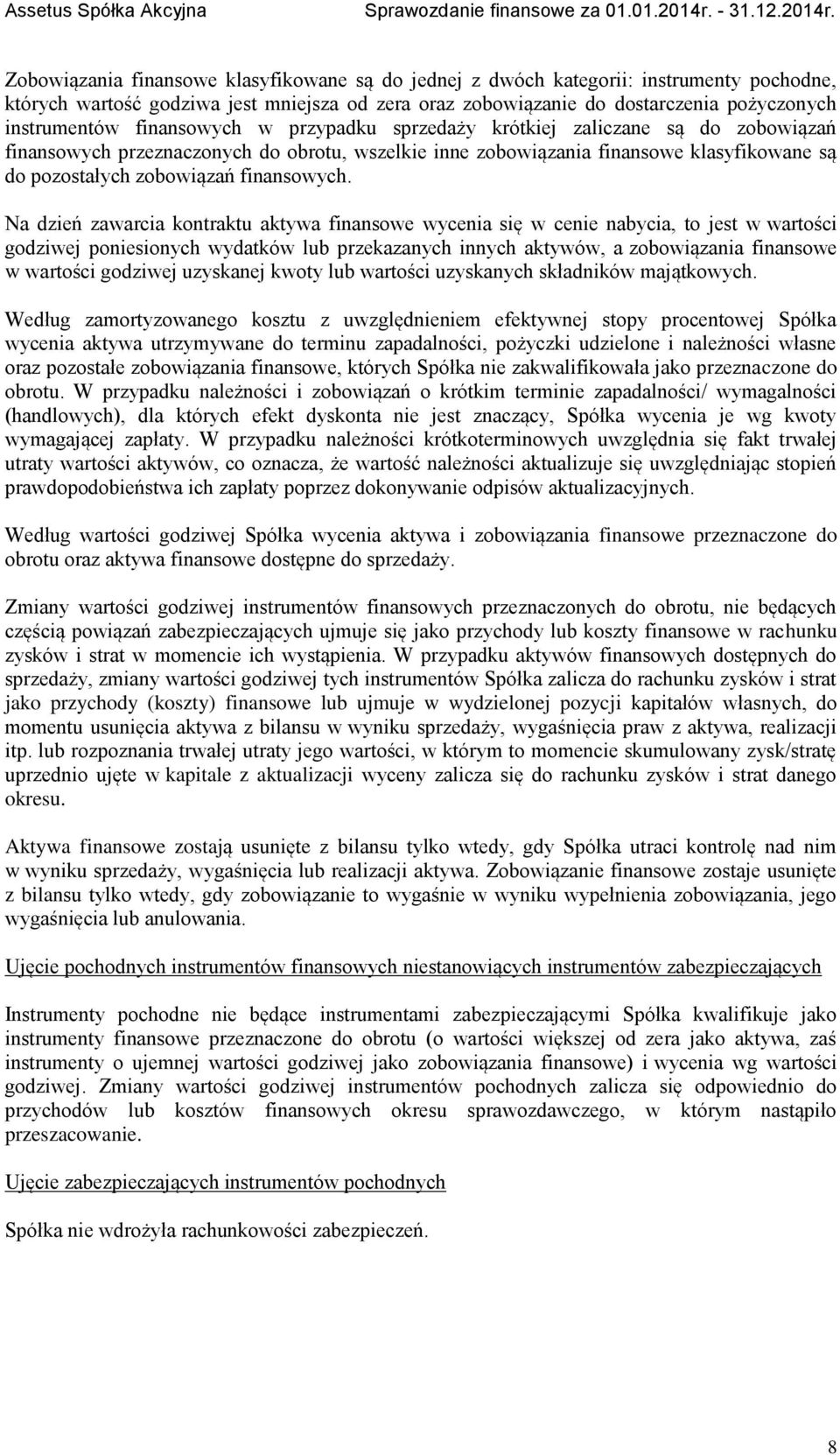 Assetus Spółka Akcyjna Sprawozdanie finansowe za 01.01.2014r. - 31.12.2014r.

Zobowiązania finansowe klasyfikowane są do jednej z dwóch kategorii: instrumenty pochodne, których wartość godziwa jest mniejsza od zera oraz zobowiązanie do dostarczenia pożyczonych instrumentów finansowych w przypadku sprzedaży krótkiej zaliczane są do zobowiązań finansowych przeznaczonych do obrotu, wszelkie inne zobowiązania finansowe klasyfikowane są do pozostałych zobowiązań finansowych.

Na dzień zawarcia kontraktu aktywa finansowe wycenia się w cenie nabycia, to jest w wartości godziwej poniesionych wydatków lub przekazanych innych aktywów, a zobowiązania finansowe w wartości godziwej uzyskanej kwoty lub wartości uzyskanych składników majątkowych.

Według zamortyzowanego kosztu z uwzględnieniem efektywnej stopy procentowej Spółka wycenia aktywa utrzymywane do terminu zapadalności, pożyczki udzielone i należności własne oraz pozostałe zobowiązania finansowe, których Spółka nie zakwalifikowała jako przeznaczone do obrotu. W przypadku należności i zobowiązań o krótkim terminie zapadalności/ wymagalności (handlowych), dla których efekt dyskonta nie jest znaczący, Spółka wycenia je wg kwoty wymagającej zapłaty. W przypadku należności krótkoterminowych uwzględnia się fakt trwałej utraty wartości aktywów, co oznacza, że wartość należności aktualizuje się uwzględniając stopień prawdopodobieństwa ich zapłaty poprzez dokonywanie odpisów aktualizacyjnych.

Według wartości godziwej Spółka wycenia aktywa i zobowiązania finansowe przeznaczone do obrotu oraz aktywa finansowe dostępne do sprzedaży.

Zmiany wartości godziwej instrumentów finansowych przeznaczonych do obrotu, nie będących częścią powiązań zabezpieczających ujmuje się jako przychody lub koszty finansowe w rachunku zysków i strat w momencie ich wystąpienia. W przypadku aktywów finansowych dostępnych do sprzedaży, zmiany wartości godziwej tych instrumentów Spółka zalicza do rachunku zysków i strat jako przychody (koszty) finansowe lub ujmuje w wydzielonej pozycji kapitałów własnych, do momentu usunięcia aktywa z bilansu w wyniku sprzedaży, wygaśnięcia praw z aktywa, realizacji itp. lub rozpoznania trwałej utraty jego wartości, w którym to momencie skumulowany zysk/stratę uprzednio ujęte w kapitale z aktualizacji wyceny zalicza się do rachunku zysków i strat danego okresu.

Aktywa finansowe zostają usunięte z bilansu tylko wtedy, gdy Spółka utraci kontrolę nad nim w wyniku sprzedaży, wygaśnięcia lub realizacji aktywa. Zobowiązanie finansowe zostaje usunięte z bilansu tylko wtedy, gdy zobowiązanie to wygaśnie w wyniku wypełnienia zobowiązania, jego wygaśnięcia lub anulowania.

Ujęcie pochodnych instrumentów finansowych niestanowiących instrumentów zabezpieczających

Instrumenty pochodne nie będące instrumentami zabezpieczającymi Spółka kwalifikuje jako instrumenty finansowe przeznaczone do obrotu (o wartości większej od zera jako aktywa, zaś instrumenty o ujemnej wartości godziwej jako zobowiązania finansowe) i wycenia wg wartości godziwej. Zmiany wartości godziwej instrumentów pochodnych zalicza się odpowiednio do przychodów lub kosztów finansowych okresu sprawozdawczego, w którym nastąpiło przeszacowanie.

Ujęcie zabezpieczających instrumentów pochodnych

Spółka nie wdrożyła rachunkowości zabezpieczeń.

8